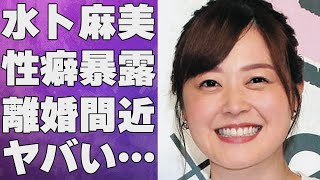 水卜麻美
性癖暴露
離婚間近
ヤバい…